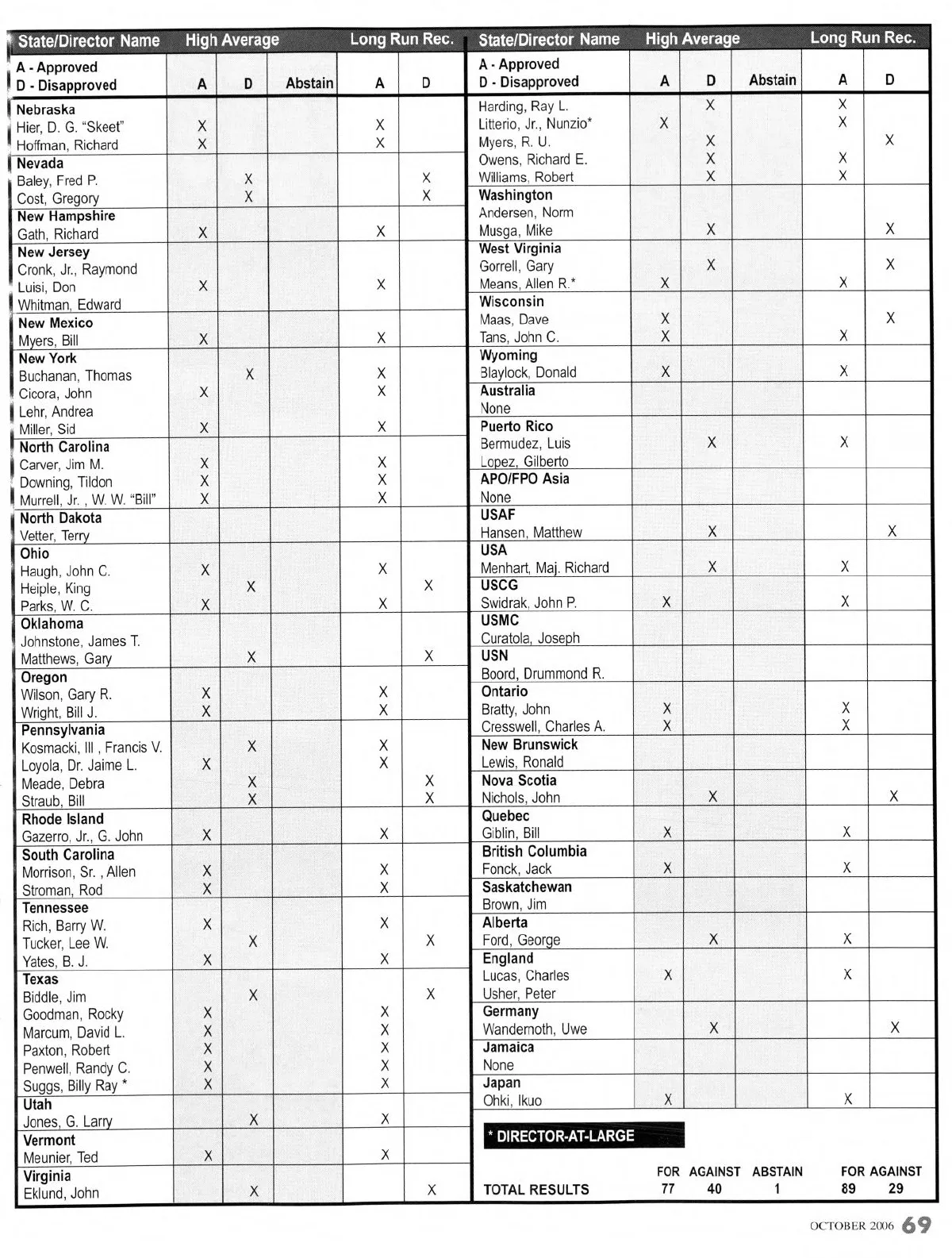 | State/Director Name | High Average | | | Long Run Rec. | |
|---|---|---|---|---|---|
| A - Approved D - Disapproved | A | D | Abstain | A | D |
| **Nebraska** | | | | | |
| Hier, D. G. "Skeet" | X | | | X | |
| Hoffman, Richard | X | | | X | |
| **Nevada** | | | | | |
| Baley, Fred P. | | X | | | X |
| Cost, Gregory | | X | | | X |
| **New Hampshire** | | | | | |
| Gath, Richard | X | | | X | |
| **New Jersey** | | | | | |
| Cronk, Jr., Raymond | | | | | |
| Luisi, Don | X | | | X | |
| Whitman, Edward | | | | | |
| **New Mexico** | | | | | |
| Myers, Bill | X | | | X | |
| **New York** | | | | | |
| Buchanan, Thomas | | X | | X | |
| Cicora, John | X | | | X | |
| Lehr, Andrea | | | | | |
| Miller, Sid | X | | | X | |
| **North Carolina** | | | | | |
| Carver, Jim M. | X | | | X | |
| Downing, Tildon | X | | | X | |
| Murrell, Jr. , W. W. "Bill" | X | | | X | |
| **North Dakota** | | | | | |
| Vetter, Terry | | | | | |
| **Ohio** | | | | | |
| Haugh, John C. | X | | | X | |
| Heiple, King | | X | | | X |
| Parks, W. C. | X | | | X | |
| **Oklahoma** | | | | | |
| Johnstone, James T. | | | | | |
| Matthews, Gary | | X | | | X |
| **Oregon** | | | | | |
| Wilson, Gary R. | X | | | X | |
| Wright, Bill J. | X | | | X | |
| **Pennsylvania** | | | | | |
| Kosmacki, III , Francis V. | | X | | X | |
| Loyola, Dr. Jaime L. | X | | | X | |
| Meade, Debra | | X | | | X |
| Straub, Bill | | X | | | X |
| **Rhode Island** | | | | | |
| Gazerro, Jr., G. John | X | | | X | |
| **South Carolina** | | | | | |
| Morrison, Sr. , Allen | X | | | X | |
| Stroman, Rod | X | | | X | |
| **Tennessee** | | | | | |
| Rich, Barry W. | X | | | X | |
| Tucker, Lee W. | | X | | | X |
| Yates, B. J. | X | | | X | |
| **Texas** | | | | | |
| Biddle, Jim | | X | | | X |
| Goodman, Rocky | X | | | X | |
| Marcum, David L. | X | | | X | |
| Paxton, Robert | X | | | X | |
| Penwell, Randy C. | X | | | X | |
| Suggs, Billy Ray * | X | | | X | |
| **Utah** | | | | | |
| Jones, G. Larry | | X | | X | |
| **Vermont** | | | | | |
| Meunier, Ted | X | | | X | |
| **Virginia** | | | | | |
| Eklund, John | | X | | | X |

| State/Director Name | High Average | | | Long Run Rec. | |
|---|---|---|---|---|---|
| A - Approved D - Disapproved | A | D | Abstain | A | D |
| Harding, Ray L. | | X | | X | |
| Litterio, Jr., Nunzio* | X | | | X | |
| Myers, R. U. | | X | | | X |
| Owens, Richard E. | | X | | X | |
| Williams, Robert | | X | | X | |
| **Washington** | | | | | |
| Andersen, Norm | | | | | |
| Musga, Mike | | X | | | X |
| **West Virginia** | | | | | |
| Gorrell, Gary | | X | | | X |
| Means, Allen R.* | X | | | X | |
| **Wisconsin** | | | | | |
| Maas, Dave | X | | | | X |
| Tans, John C. | X | | | X | |
| **Wyoming** | | | | | |
| Blaylock, Donald | X | | | X | |
| **Australia** | | | | | |
| None | | | | | |
| **Puerto Rico** | | | | | |
| Bermudez, Luis | | X | | X | |
| Lopez, Gilberto | | | | | |
| **APO/FPO Asia** | | | | | |
| None | | | | | |
| **USAF** | | | | | |
| Hansen, Matthew | | X | | | X |
| **USA** | | | | | |
| Menhart, Maj. Richard | | X | | X | |
| **USCG** | | | | | |
| Swidrak, John P. | X | | | X | |
| **USMC** | | | | | |
| Curatola, Joseph | | | | | |
| **USN** | | | | | |
| Boord, Drummond R. | | | | | |
| **Ontario** | | | | | |
| Bratty, John | X | | | X | |
| Cresswell, Charles A. | X | | | X | |
| **New Brunswick** | | | | | |
| Lewis, Ronald | | | | | |
| **Nova Scotia** | | | | | |
| Nichols, John | | X | | | X |
| **Quebec** | | | | | |
| Giblin, Bill | X | | | X | |
| **British Columbia** | | | | | |
| Fonck, Jack | X | | | X | |
| **Saskatchewan** | | | | | |
| Brown, Jim | | | | | |
| **Alberta** | | | | | |
| Ford, George | | X | | X | |
| **England** | | | | | |
| Lucas, Charles | X | | | X | |
| Usher, Peter | | | | | |
| **Germany** | | | | | |
| Wandernoth, Uwe | | X | | | X |
| **Jamaica** | | | | | |
| None | | | | | |
| **Japan** | | | | | |
| Ohki, Ikuo | X | | | X | |

* DIRECTOR-AT-LARGE

| | FOR | AGAINST | ABSTAIN | FOR | AGAINST |
|---|---|---|---|---|---|
| TOTAL RESULTS | 77 | 40 | 1 | 89 | 29 |

OCTOBER 2006 69